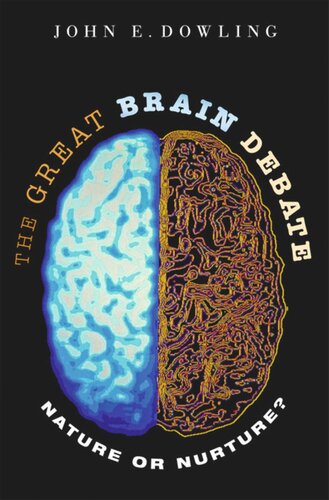 JOHN E. DOWLING

THE GREAT BRAIN DEBATE

NATURE OR NURTURE?